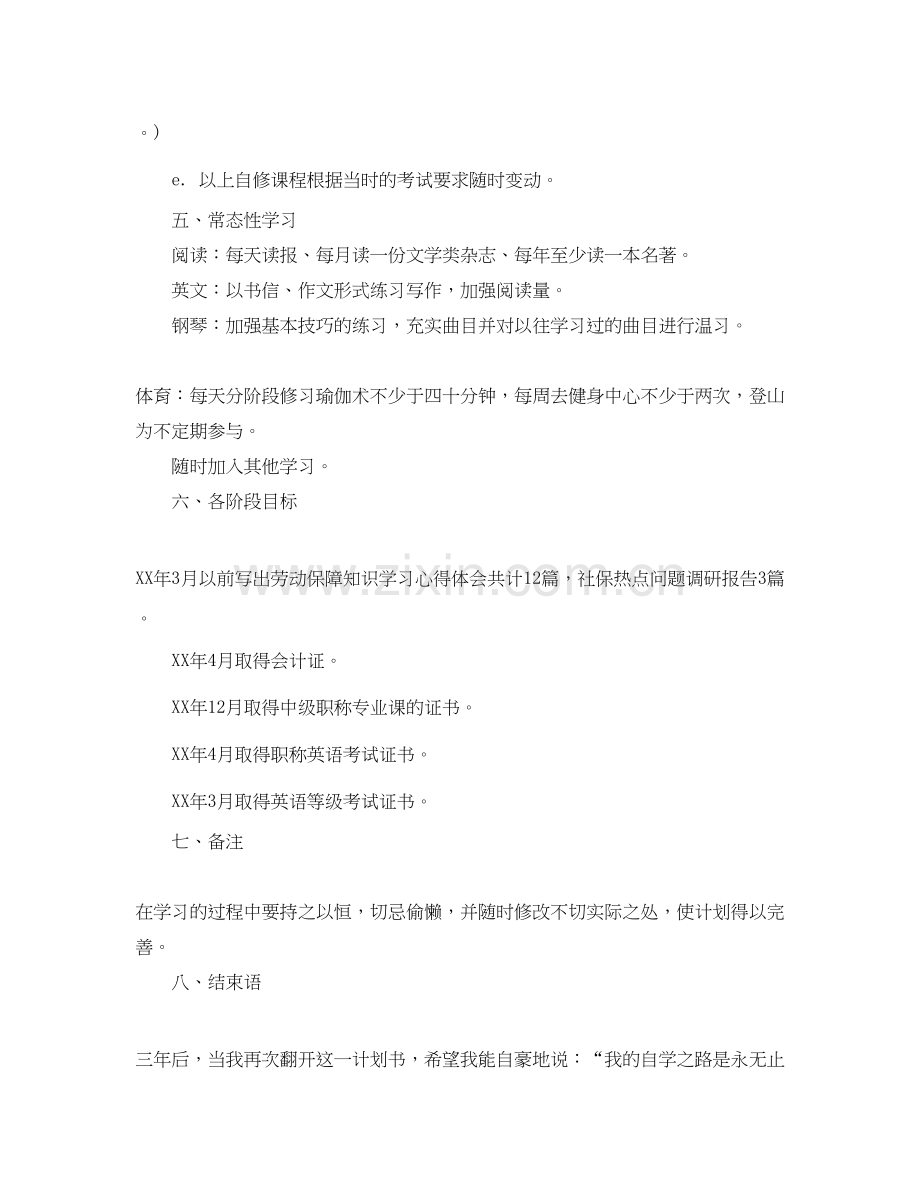 。)

e. 以上自修课程根据当时的考试要求随时变动。

五、常态性学习

阅读：每天读报、每月读一份文学类杂志、每年至少读一本名著。

英文：以书信、作文形式练习写作，加强阅读量。

钢琴：加强基本技巧的练习，充实曲目并对以往学习过的曲目进行温习。

体育：每天分阶段修习瑜伽术不少于四十分钟，每周去健身中心不少于两次，登山为不定期参与。

随时加入其他学习。

六、各阶段目标

XX年3月以前写出劳动保障知识学习心得体会共计12篇，社保热点问题调研报告3篇。

XX年4月取得会计证。

XX年12月取得中级职称专业课的证书。

XX年4月取得职称英语考试证书。

XX年3月取得英语等级考试证书。

七、备注

在学习的过程中要持之以恒，切忌偷懒，并随时修改不切实际之处，使计划得以完善。

八、结束语

三年后，当我再次翻开这一计划书，希望我能自豪地说：“我的自学之路是永无止

www.zixin.com.cn